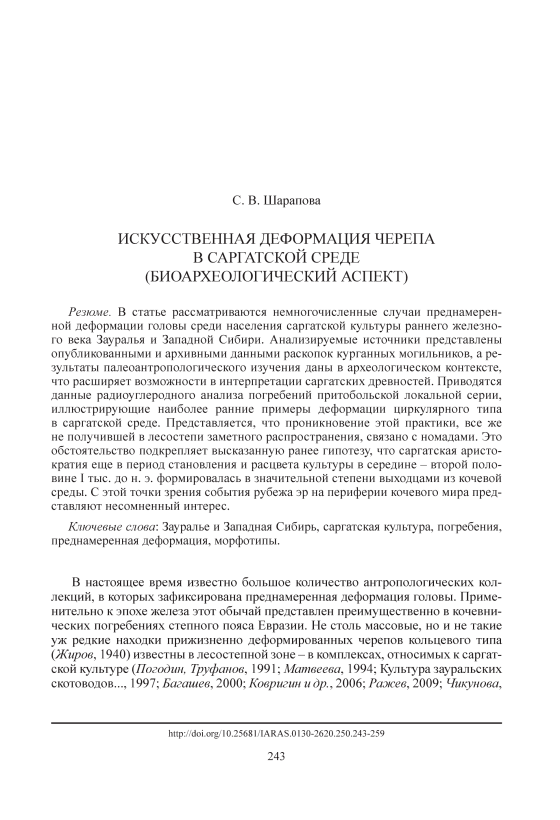 С. В. Шарапова

ИСКУССТВЕННАЯ ДЕФОРМАЦИЯ ЧЕРЕПА
В САРГАТСКОЙ СРЕДЕ
(БИОАРХЕОЛОГИЧЕСКИЙ АСПЕКТ)

Резюме. В статье рассматриваются немногочисленные случаи преднамеренной деформации головы среди населения саргатской культуры раннего железного века Зауралья и Западной Сибири. Анализируемые источники представлены опубликованными и архивными данными раскопок курганных могильников, а результаты палеоантропологического изучения даны в археологическом контексте, что расширяет возможности в интерпретации саргатских древностей. Приводятся данные радиоуглеродного анализа погребений притобольской локальной серии, иллюстрирующие наиболее ранние примеры деформации циркулярного типа в саргатской среде. Представляется, что проникновение этой практики, все же не получившей в лесостепи заметного распространения, связано с номадами. Это обстоятельство подкрепляет высказанную ранее гипотезу, что саргатская аристократия еще в период становления и расцвета культуры в середине – второй половине I тыс. до н. э. формировалась в значительной степени выходцами из кочевой среды. С этой точки зрения события рубежа эр на периферии кочевого мира представляют несомненный интерес.

Ключевые слова: Зауралье и Западная Сибирь, саргатская культура, погребения, преднамеренная деформация, морфотипы.

В настоящее время известно большое количество антропологических коллекций, в которых зафиксирована преднамеренная деформация головы. Применительно к эпохе железа этот обычай представлен преимущественно в кочевнических погребениях степного пояса Евразии. Не столь массовые, но и не такие уж редкие находки прижизненно деформированных черепов кольцевого типа (Жиров, 1940) известны в лесостепной зоне – в комплексах, относимых к саргатской культуре (Погодин, Труфанов, 1991; Матвеева, 1994; Культура зауральских скотоводов..., 1997; Багашев, 2000; Ковригин и др., 2006; Ражев, 2009; Чикунова,

http://doi.org/10.25681/IARAS.0130-2620.250.243-259

243